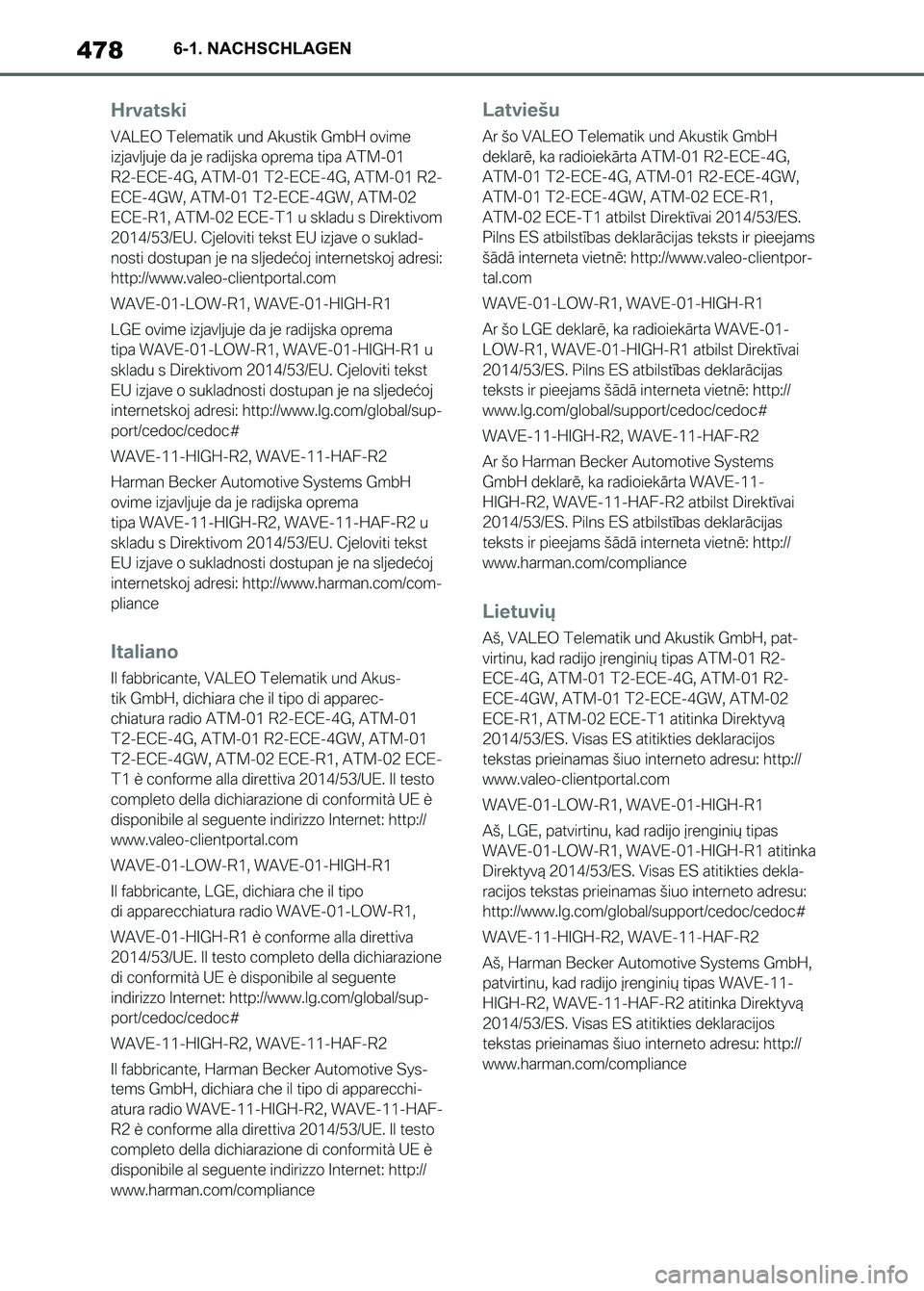 478 6-1. NACHSCHLAGEN

Hrvatski

VALEO Telematik und Akustik GmbH ovime izjavljuje da je radijska oprema tipa ATM-01 R2-ECE-4G, ATM-01 T2-ECE-4G, ATM-01 R2-ECE-4GW, ATM-01 T2-ECE-4GW, ATM-02 ECE-R1, ATM-02 ECE-T1 u skladu s Direktivom 2014/53/EU. Cjeloviti tekst EU izjave o sukladnosti dostupan je na sljedećoj internetskoj adresi: http://www.valeo-clientportal.com

WAVE-01-LOW-R1, WAVE-01-HIGH-R1

LGE ovime izjavljuje da je radijska oprema tipa WAVE-01-LOW-R1, WAVE-01-HIGH-R1 u skladu s Direktivom 2014/53/EU. Cjeloviti tekst EU izjave o sukladnosti dostupan je na sljedećoj internetskoj adresi: http://www.lg.com/global/support/cedoc/cedoc#

WAVE-11-HIGH-R2, WAVE-11-HAF-R2

Harman Becker Automotive Systems GmbH ovime izjavljuje da je radijska oprema tipa WAVE-11-HIGH-R2, WAVE-11-HAF-R2 u skladu s Direktivom 2014/53/EU. Cjeloviti tekst EU izjave o sukladnosti dostupan je na sljedećoj internetskoj adresi: http://www.harman.com/compliance

Italiano

Il fabbricante, VALEO Telematik und Akustik GmbH, dichiara che il tipo di apparecchiatura radio ATM-01 R2-ECE-4G, ATM-01 T2-ECE-4G, ATM-01 R2-ECE-4GW, ATM-01 T2-ECE-4GW, ATM-02 ECE-R1, ATM-02 ECE-T1 è conforme alla direttiva 2014/53/UE. Il testo completo della dichiarazione di conformità UE è disponibile al seguente indirizzo Internet: http://www.valeo-clientportal.com

WAVE-01-LOW-R1, WAVE-01-HIGH-R1

Il fabbricante, LGE, dichiara che il tipo di apparecchiatura radio WAVE-01-LOW-R1,

WAVE-01-HIGH-R1 è conforme alla direttiva 2014/53/UE. Il testo completo della dichiarazione di conformità UE è disponibile al seguente indirizzo Internet: http://www.lg.com/global/support/cedoc/cedoc#

WAVE-11-HIGH-R2, WAVE-11-HAF-R2

Il fabbricante, Harman Becker Automotive Systems GmbH, dichiara che il tipo di apparecchiatura radio WAVE-11-HIGH-R2, WAVE-11-HAF-R2 è conforme alla direttiva 2014/53/UE. Il testo completo della dichiarazione di conformità UE è disponibile al seguente indirizzo Internet: http://www.harman.com/compliance

Latviešu

Ar šo VALEO Telematik und Akustik GmbH deklarē, ka radioiekārta ATM-01 R2-ECE-4G, ATM-01 T2-ECE-4G, ATM-01 R2-ECE-4GW, ATM-01 T2-ECE-4GW, ATM-02 ECE-R1, ATM-02 ECE-T1 atbilst Direktīvai 2014/53/ES. Pilns ES atbilstības deklarācijas teksts ir pieejams šādā interneta vietnē: http://www.valeo-clientportal.com

WAVE-01-LOW-R1, WAVE-01-HIGH-R1

Ar šo LGE deklarē, ka radioiekārta WAVE-01-LOW-R1, WAVE-01-HIGH-R1 atbilst Direktīvai 2014/53/ES. Pilns ES atbilstības deklarācijas teksts ir pieejams šādā interneta vietnē: http://www.lg.com/global/support/cedoc/cedoc#

WAVE-11-HIGH-R2, WAVE-11-HAF-R2

Ar šo Harman Becker Automotive Systems GmbH deklarē, ka radioiekārta WAVE-11-HIGH-R2, WAVE-11-HAF-R2 atbilst Direktīvai 2014/53/ES. Pilns ES atbilstības deklarācijas teksts ir pieejams šādā interneta vietnē: http://www.harman.com/compliance

Lietuvių

Aš, VALEO Telematik und Akustik GmbH, patvirtinu, kad radijo įrenginių tipas ATM-01 R2-ECE-4G, ATM-01 T2-ECE-4G, ATM-01 R2-ECE-4GW, ATM-01 T2-ECE-4GW, ATM-02 ECE-R1, ATM-02 ECE-T1 atitinka Direktyvą 2014/53/ES. Visas ES atitikties deklaracijos tekstas prieinamas šiuo interneto adresu: http://www.valeo-clientportal.com

WAVE-01-LOW-R1, WAVE-01-HIGH-R1

Aš, LGE, patvirtinu, kad radijo įrenginių tipas WAVE-01-LOW-R1, WAVE-01-HIGH-R1 atitinka Direktyvą 2014/53/ES. Visas ES atitikties deklaracijos tekstas prieinamas šiuo interneto adresu: http://www.lg.com/global/support/cedoc/cedoc#

WAVE-11-HIGH-R2, WAVE-11-HAF-R2

Aš, Harman Becker Automotive Systems GmbH, patvirtinu, kad radijo įrenginių tipas WAVE-11-HIGH-R2, WAVE-11-HAF-R2 atitinka Direktyvą 2014/53/ES. Visas ES atitikties deklaracijos tekstas prieinamas šiuo interneto adresu: http://www.harman.com/compliance

carmanualsonline.info